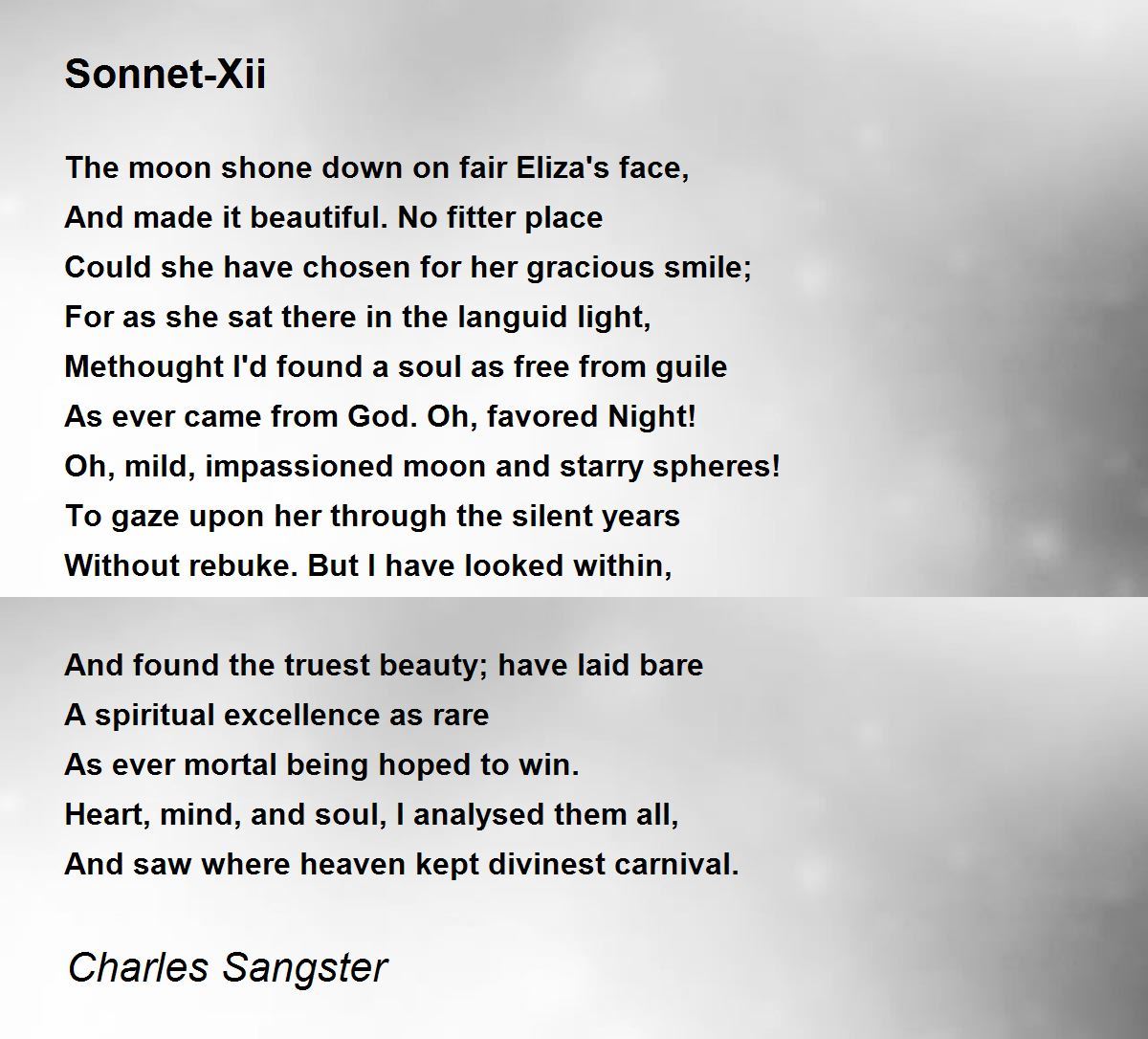 Sonnet-Xii

The moon shone down on fair Eliza's face,
And made it beautiful. No fitter place
Could she have chosen for her gracious smile;
For as she sat there in the languid light,
Methought I'd found a soul as free from guile
As ever came from God. Oh, favored Night!
Oh, mild, impassioned moon and starry spheres!
To gaze upon her through the silent years
Without rebuke. But I have looked within,

And found the truest beauty; have laid bare
A spiritual excellence as rare
As ever mortal being hoped to win.
Heart, mind, and soul, I analysed them all,
And saw where heaven kept divinest carnival.

Charles Sangster